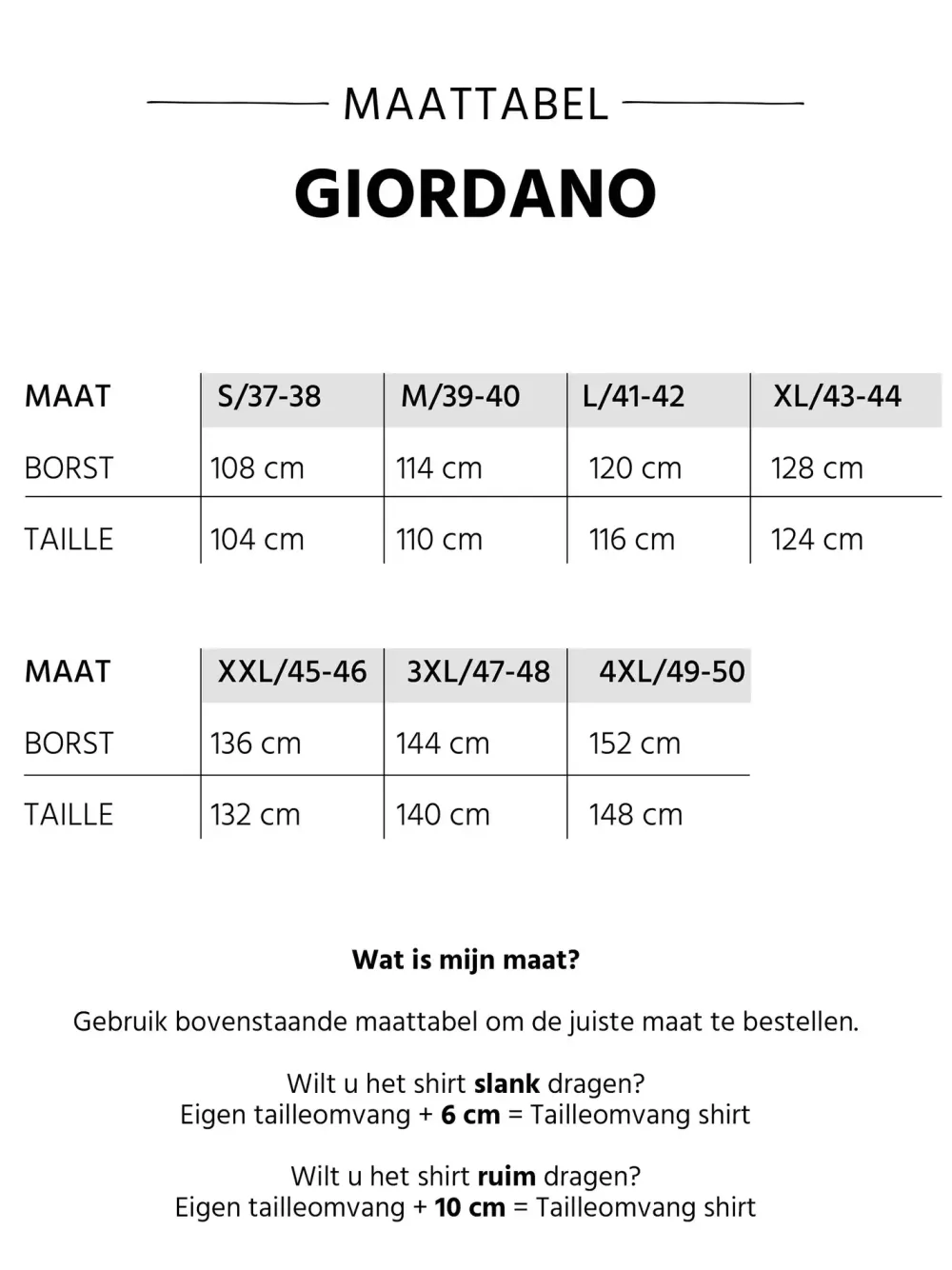 MAATTABEL

GIORDANO

| MAAT | S/37-38 | M/39-40 | L/41-42 | XL/43-44 |
|---|---|---|---|---|
| BORST | 108 cm | 114 cm | 120 cm | 128 cm |
| TAILLE | 104 cm | 110 cm | 116 cm | 124 cm |

| MAAT | XXL/45-46 | 3XL/47-48 | 4XL/49-50 |
|---|---|---|---|
| BORST | 136 cm | 144 cm | 152 cm |
| TAILLE | 132 cm | 140 cm | 148 cm |

Wat is mijn maat?

Gebruik bovenstaande maattabel om de juiste maat te bestellen.

Wilt u het shirt slank dragen?
Eigen tailleomvang + 6 cm = Tailleomvang shirt

Wilt u het shirt ruim dragen?
Eigen tailleomvang + 10 cm = Tailleomvang shirt